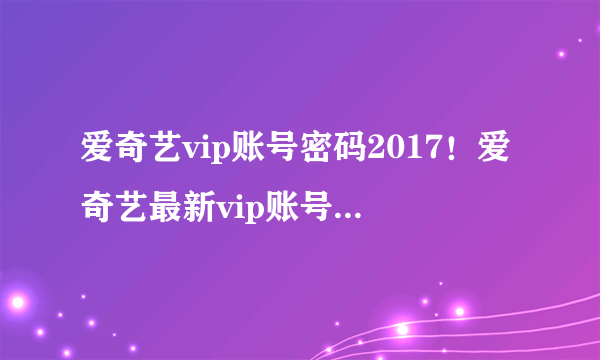 爱奇艺vip账号密码2017！爱奇艺最新vip账号...